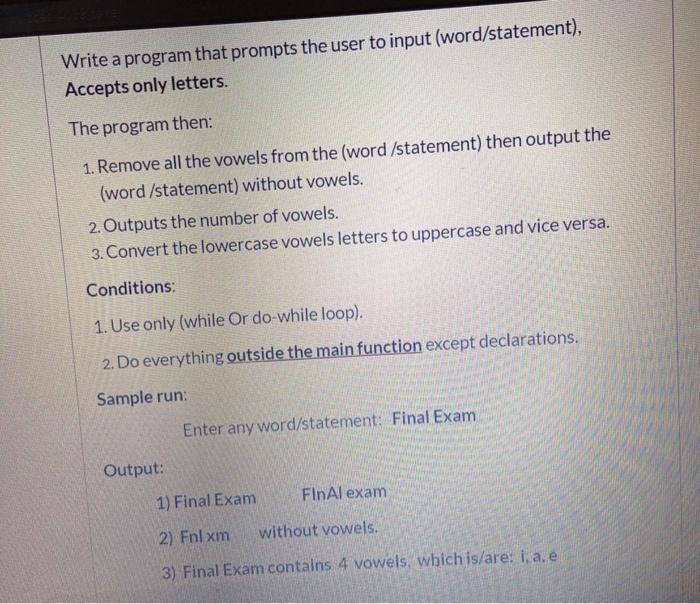 Write a program that prompts the user to input (word/statement), Accepts only letters.

The program then:

1. Remove all the vowels from the (word /statement) then output the (word /statement) without vowels.

2. Outputs the number of vowels.

3. Convert the lowercase vowels letters to uppercase and vice versa.

Conditions:

1. Use only (while Or do-while loop).

2. Do everything outside the main function except declarations.

Sample run:

Enter any word/statement: Final Exam

Output:

1) Final Exam FInAl exam

2) Fnl xm without vowels.

3) Final Exam contains 4 vowels, which is/are: i, a, e